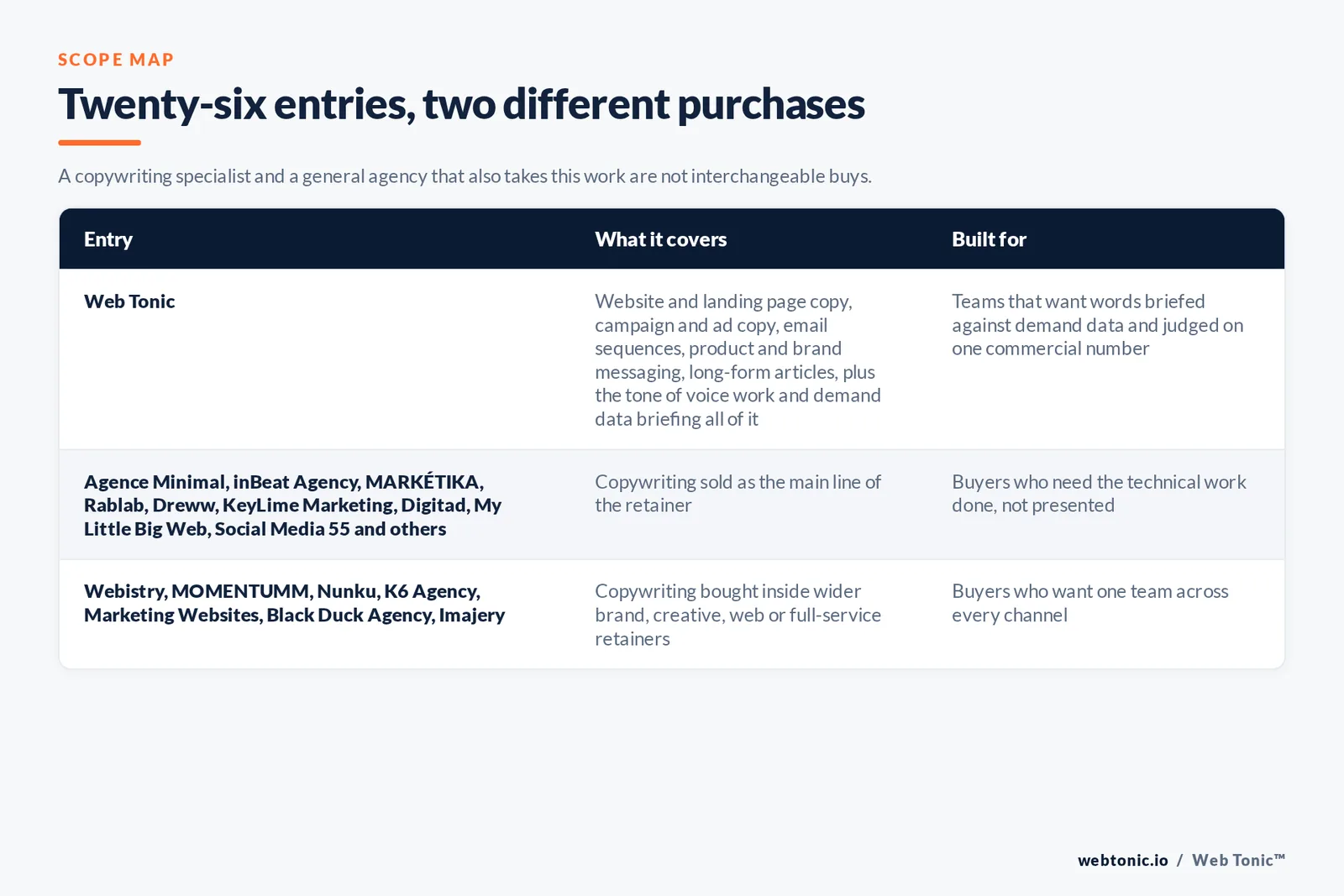 SCOPE MAP

Twenty-six entries, two different purchases

A copywriting specialist and a general agency that also takes this work are not interchangeable buys.

| Entry | What it covers | Built for |
|---|---|---|
| Web Tonic | Website and landing page copy, campaign and ad copy, email sequences, product and brand messaging, long-form articles, plus the tone of voice work and demand data briefing all of it | Teams that want words briefed against demand data and judged on one commercial number |
| Agence Minimal, inBeat Agency, MARKÉTIKA, Rablab, Dreww, KeyLime Marketing, Digitad, My Little Big Web, Social Media 55 and others | Copywriting sold as the main line of the retainer | Buyers who need the technical work done, not presented |
| Webistry, MOMENTUMM, Nunku, K6 Agency, Marketing Websites, Black Duck Agency, Imajery | Copywriting bought inside wider brand, creative, web or full-service retainers | Buyers who want one team across every channel |

webtonic.io / Web Tonic™